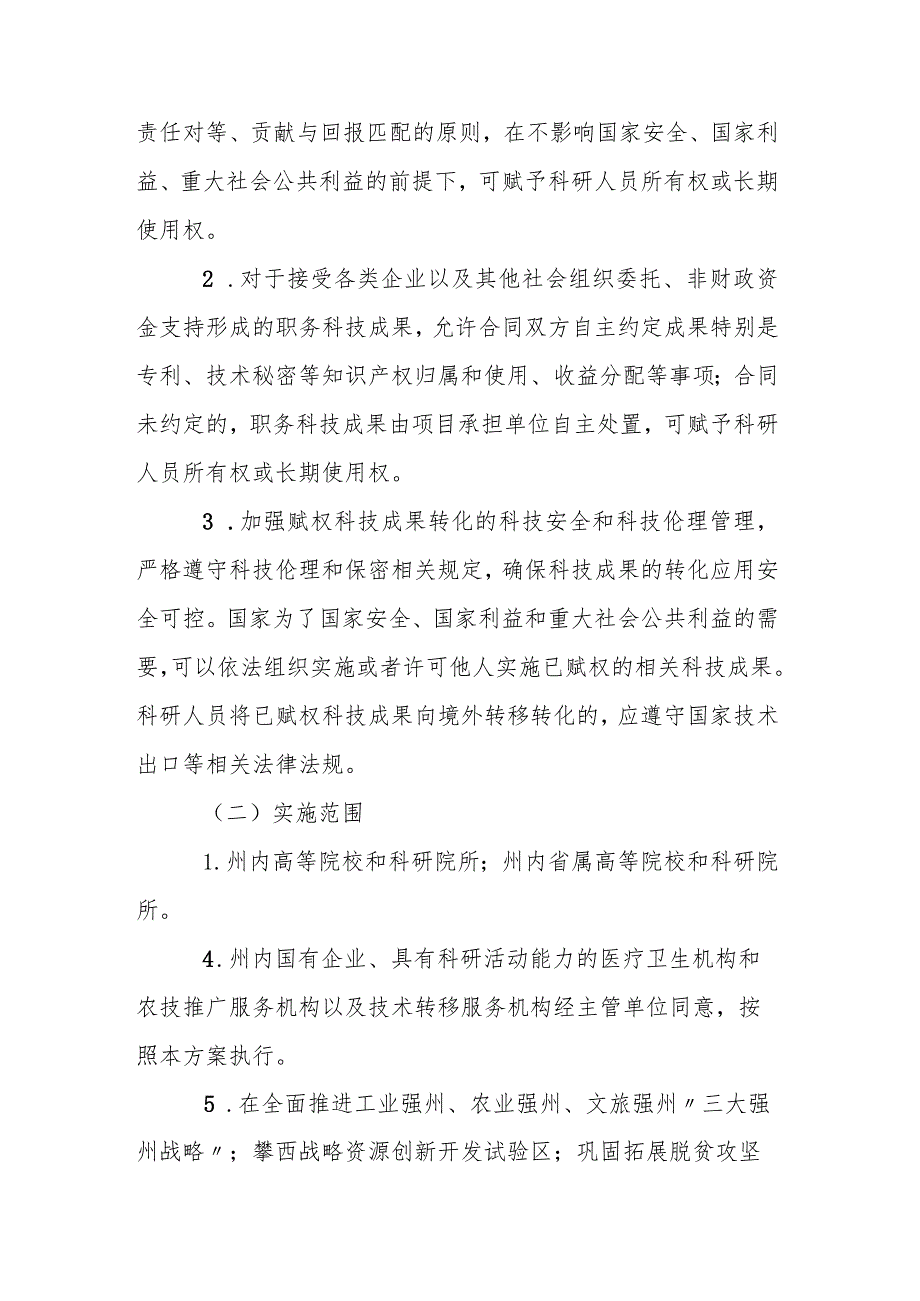 责任对等、贡献与回报匹配的原则，在不影响国家安全、国家利益、重大社会公共利益的前提下，可赋予科研人员所有权或长期使用权。

2．对于接受各类企业以及其他社会组织委托、非财政资金支持形成的职务科技成果，允许合同双方自主约定成果特别是专利、技术秘密等知识产权归属和使用、收益分配等事项；合同未约定的，职务科技成果由项目承担单位自主处置，可赋予科研人员所有权或长期使用权。

3．加强赋权科技成果转化的科技安全和科技伦理管理，严格遵守科技伦理和保密相关规定，确保科技成果的转化应用安全可控。国家为了国家安全、国家利益和重大社会公共利益的需要，可以依法组织实施或者许可他人实施已赋权的相关科技成果。科研人员将已赋权科技成果向境外转移转化的，应遵守国家技术出口等相关法律法规。

（二）实施范围

1.州内高等院校和科研院所；州内省属高等院校和科研院所。

4.州内国有企业、具有科研活动能力的医疗卫生机构和农技推广服务机构以及技术转移服务机构经主管单位同意，按照本方案执行。

5．在全面推进工业强州、农业强州、文旅强州〃三大强州战略〃；攀西战略资源创新开发试验区；巩固拓展脱贫攻坚